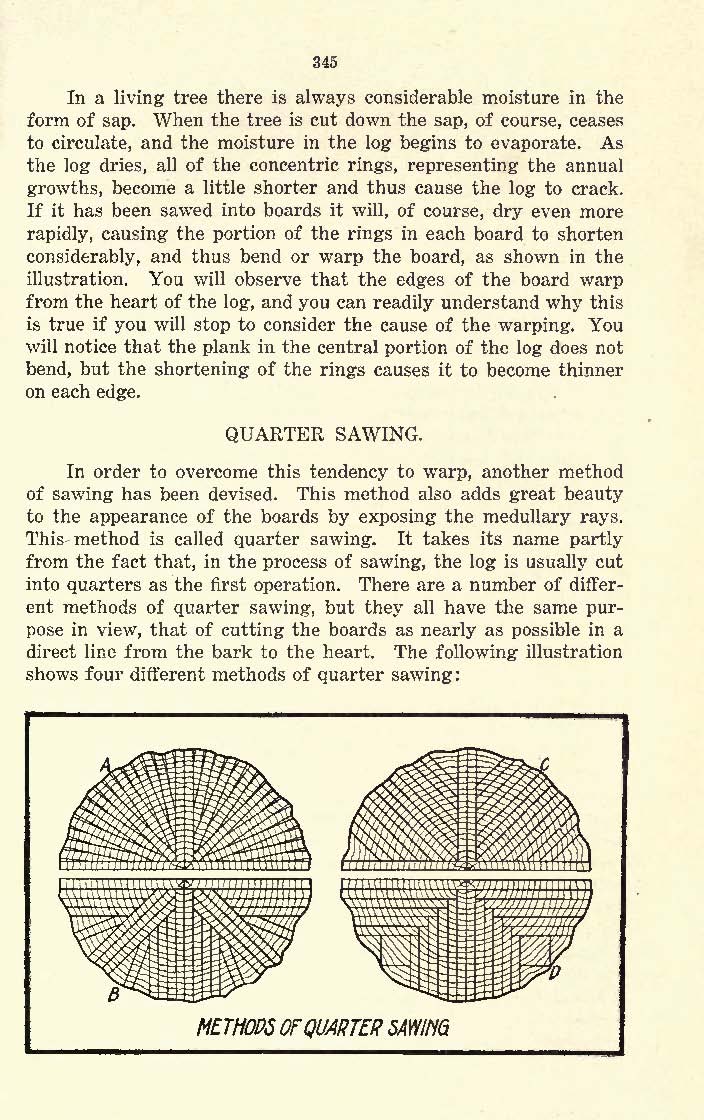 345

In a living tree there is always considerable moisture in the form of sap. When the tree is cut down the sap, of course, ceases to circulate, and the moisture in the log begins to evaporate. As the log dries, all of the concentric rings, representing the annual growths, become a little shorter and thus cause the log to crack. If it has been sawed into boards it will, of course, dry even more rapidly, causing the portion of the rings in each board to shorten considerably, and thus bend or warp the board, as shown in the illustration. You will observe that the edges of the board warp from the heart of the log, and you can readily understand why this is true if you will stop to consider the cause of the warping. You will notice that the plank in the central portion of the log does not bend, but the shortening of the rings causes it to become thinner on each edge.

QUARTER SAWING.

In order to overcome this tendency to warp, another method of sawing has been devised. This method also adds great beauty to the appearance of the boards by exposing the medullary rays. This method is called quarter sawing. It takes its name partly from the fact that, in the process of sawing, the log is usually cut into quarters as the first operation. There are a number of different methods of quarter sawing, but they all have the same purpose in view, that of cutting the boards as nearly as possible in a direct line from the bark to the heart. The following illustration shows four different methods of quarter sawing:

A
C
B
D
METHODS OF QUARTER SAWING